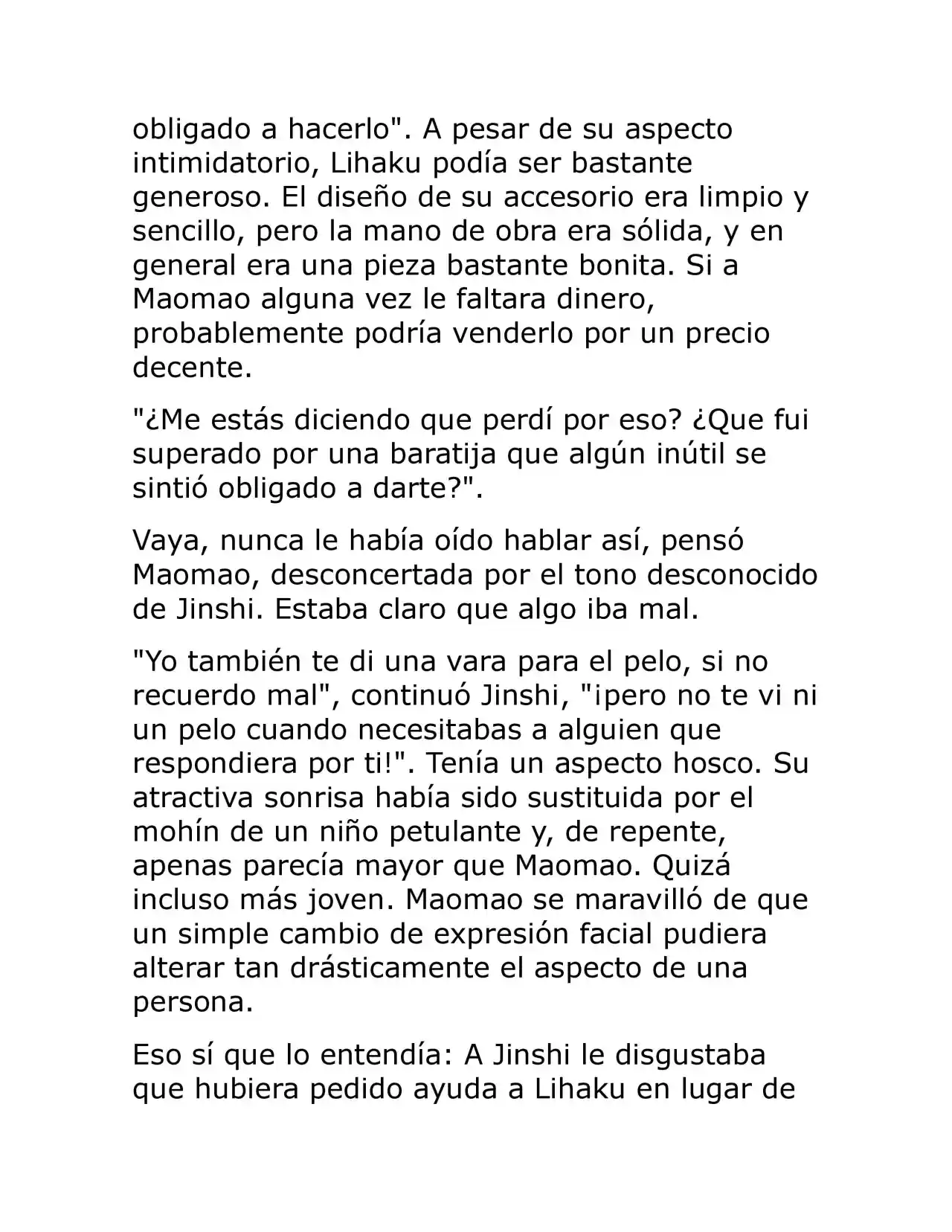 obligado a hacerlo". A pesar de su aspecto intimidatorio, Lihaku podía ser bastante generoso. El diseño de su accesorio era limpio y sencillo, pero la mano de obra era sólida, y en general era una pieza bastante bonita. Si a Maomao alguna vez le faltara dinero, probablemente podría venderlo por un precio decente.

"¿Me estás diciendo que perdí por eso? ¿Que fui superado por una baratija que algún inútil se sintió obligado a darte?".

Vaya, nunca le había oído hablar así, pensó Maomao, desconcertada por el tono desconocido de Jinshi. Estaba claro que algo iba mal.

"Yo también te di una vara para el pelo, si no recuerdo mal", continuó Jinshi, "¡pero no te vi ni un pelo cuando necesitabas a alguien que respondiera por ti!". Tenía un aspecto hosco. Su atractiva sonrisa había sido sustituida por el mohín de un niño petulante y, de repente, apenas parecía mayor que Maomao. Quizá incluso más joven. Maomao se maravilló de que un simple cambio de expresión facial pudiera alterar tan drásticamente el aspecto de una persona.

Eso sí que lo entendía: A Jinshi le disgustaba que hubiera pedido ayuda a Lihaku en lugar de